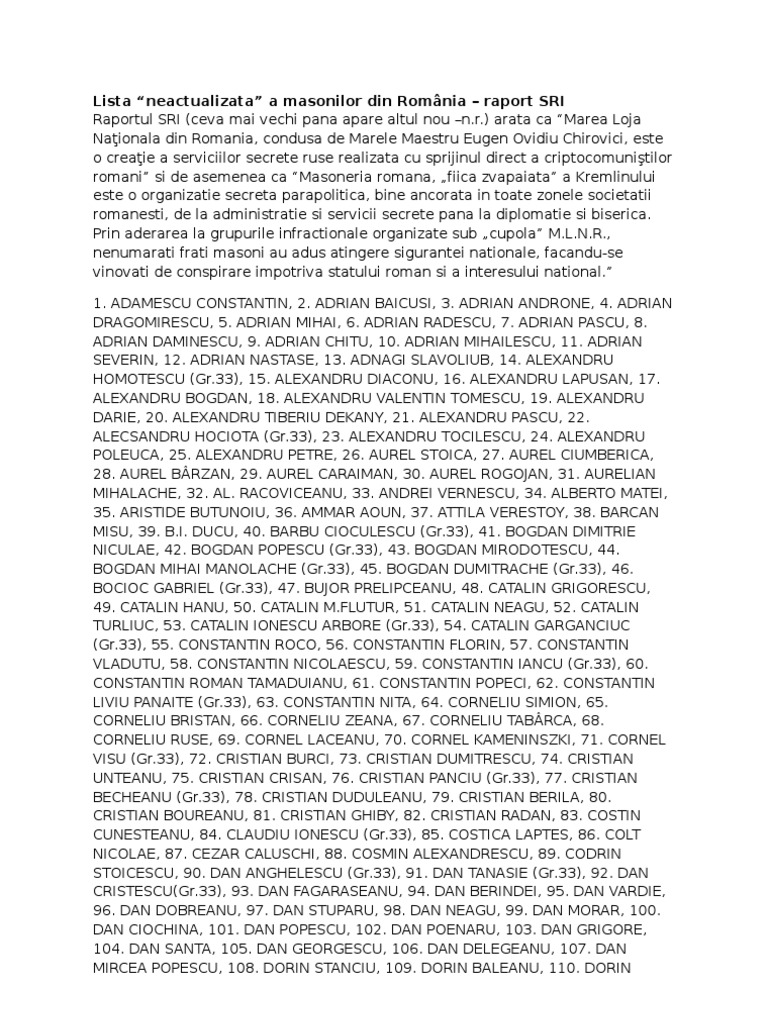 Lista “neactualizata” a masonilor din România – raport SRI
Raportul SRI (ceva mai vechi pana apare altul nou –n.r.) arata ca “Marea Loja Naţionala din Romania, condusa de Marele Maestru Eugen Ovidiu Chirovici, este o creaţie a serviciilor secrete ruse realizata cu sprijinul direct a criptocomuniştilor romani” si de asemenea ca “Masoneria romana, „fiica zvapaiata” a Kremlinului este o organizatie secreta parapolitica, bine ancorata in toate zonele societatii romanesti, de la administratie si servicii secrete pana la diplomatie si biserica. Prin aderarea la grupurile infractionale organizate sub „cupola” M.L.N.R., nenumarati frati masoni au adus atingere sigurantei nationale, facandu-se vinovati de conspirare impotriva statului roman si a interesului national.”

1. ADAMESCU CONSTANTIN, 2. ADRIAN BAICUSI, 3. ADRIAN ANDRONE, 4. ADRIAN DRAGOMIRESCU, 5. ADRIAN MIHAI, 6. ADRIAN RADESCU, 7. ADRIAN PASCU, 8. ADRIAN DAMINESCU, 9. ADRIAN CHITU, 10. ADRIAN MIHAILESCU, 11. ADRIAN SEVERIN, 12. ADRIAN NASTASE, 13. ADNAGI SLAVOLIUB, 14. ALEXANDRU HOMOTESCU (Gr.33), 15. ALEXANDRU DIACONU, 16. ALEXANDRU LAPUSAN, 17. ALEXANDRU BOGDAN, 18. ALEXANDRU VALENTIN TOMESCU, 19. ALEXANDRU DARIE, 20. ALEXANDRU TIBERIU DEKANY, 21. ALEXANDRU PASCU, 22. ALECSANDRU HOCIOTA (Gr.33), 23. ALEXANDRU TOCILESCU, 24. ALEXANDRU POLEUCA, 25. ALEXANDRU PETRE, 26. AUREL STOICA, 27. AUREL CIUMBERICA, 28. AUREL BÂRZAN, 29. AUREL CARAIMAN, 30. AUREL ROGOJAN, 31. AURELIAN MIHALACHE, 32. AL. RACOVICEANU, 33. ANDREI VERNESCU, 34. ALBERTO MATEI, 35. ARISTIDE BUTUNOIU, 36. AMMAR AOUN, 37. ATTILA VERESTOY, 38. BARCAN MISU, 39. B.I. DUCU, 40. BARBU CIOCULESCU (Gr.33), 41. BOGDAN DIMITRIE NICULAE, 42. BOGDAN POPESCU (Gr.33), 43. BOGDAN MIRODOTESCU, 44. BOGDAN MIHAI MANOLACHE (Gr.33), 45. BOGDAN DUMITRACHE (Gr.33), 46. BOCIOC GABRIEL (Gr.33), 47. BUJOR PRELIPCEANU, 48. CATALIN GRIGORESCU, 49. CATALIN HANU, 50. CATALIN M.FLUTUR, 51. CATALIN NEAGU, 52. CATALIN TURLIUC, 53. CATALIN IONESCU ARBORE (Gr.33), 54. CATALIN GARGANCIUC (Gr.33), 55. CONSTANTIN ROCO, 56. CONSTANTIN FLORIN, 57. CONSTANTIN VLADUTU, 58. CONSTANTIN NICOLAESCU, 59. CONSTANTIN IANCU (Gr.33), 60. CONSTANTIN ROMAN TAMADUIANU, 61. CONSTANTIN POPECI, 62. CONSTANTIN LIVIU PANAITE (Gr.33), 63. CONSTANTIN NITA, 64. CORNELIU SIMION, 65. CORNELIU BRISTAN, 66. CORNELIU ZEANA, 67. CORNELIU TABÂRCA, 68. CORNELIU RUSE, 69. CORNEL LACEANU, 70. CORNEL KAMENINSZKI, 71. CORNEL VISU (Gr.33), 72. CRISTIAN BURCI, 73. CRISTIAN DUMITRESCU, 74. CRISTIAN UNTEANU, 75. CRISTIAN CRISAN, 76. CRISTIAN PANCIU (Gr.33), 77. CRISTIAN BECHEANU (Gr.33), 78. CRISTIAN DUDULEANU, 79. CRISTIAN BERILA, 80. CRISTIAN BOUREANU, 81. CRISTIAN GHIBY, 82. CRISTIAN RADAN, 83. COSTIN CUNESTEANU, 84. CLAUDIU IONESCU (Gr.33), 85. COSTICA LAPTES, 86. COLT NICOLAE, 87. CEZAR CALUSCHI, 88. COSMIN ALEXANDRESCU, 89. CODRIN STOICESCU, 90. DAN ANGHELESCU (Gr.33), 91. DAN TANASIE (Gr.33), 92. DAN CRISTESCU(Gr.33), 93. DAN FAGARASEANU, 94. DAN BERINDEI, 95. DAN VARDIE, 96. DAN DOBREANU, 97. DAN STUPARU, 98. DAN NEAGU, 99. DAN MORAR, 100. DAN CIOCHINA, 101. DAN POPESCU, 102. DAN POENARU, 103. DAN GRIGORE, 104. DAN SANTA, 105. DAN GEORGESCU, 106. DAN DELEGEANU, 107. DAN MIRCEA POPESCU, 108. DORIN STANCIU, 109. DORIN BALEANU, 110. DORIN